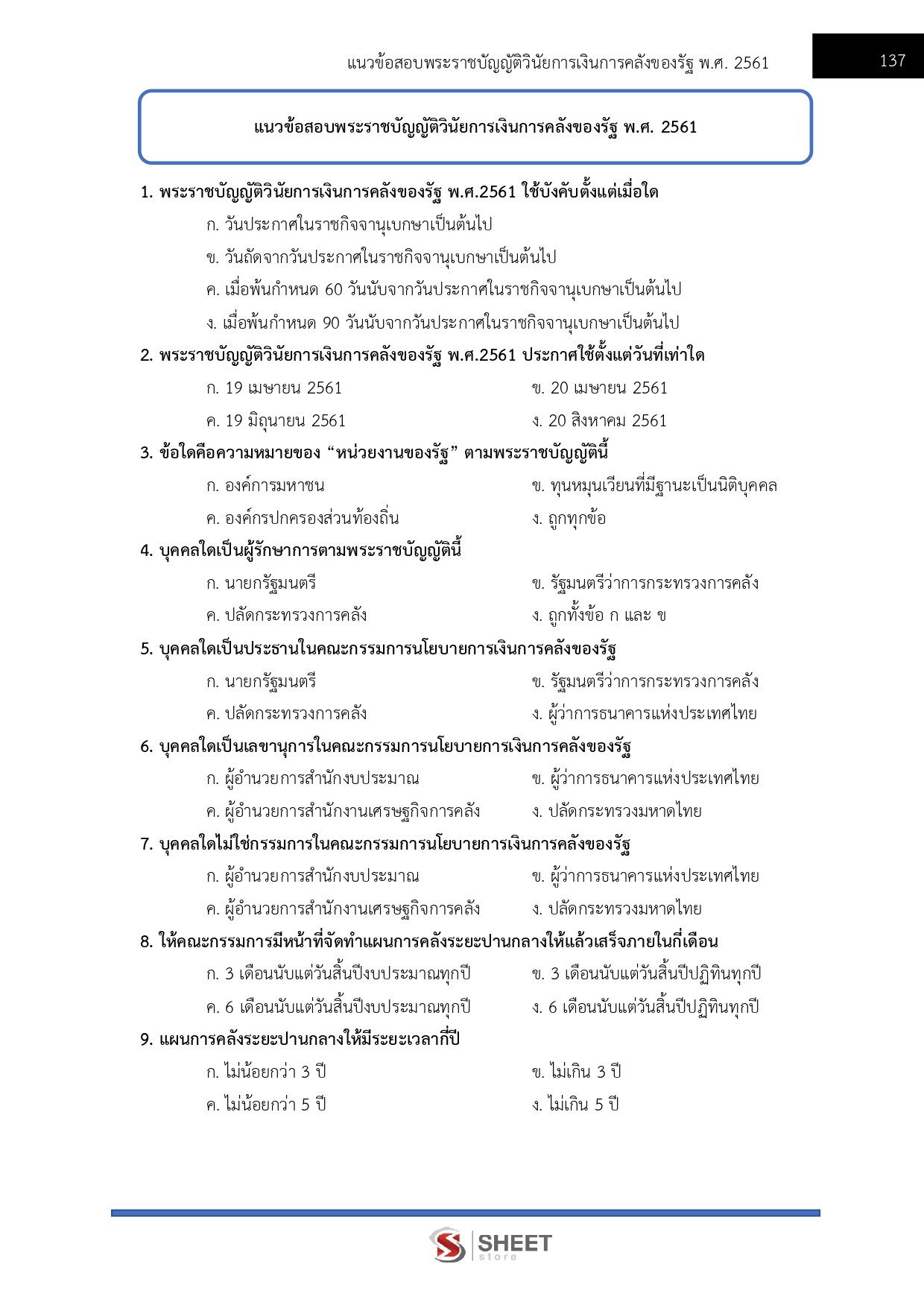 แนวข้อสอบพระราชบัญญัติวินัยการเงินการคลังของรัฐ พ.ศ. 2561 137

แนวข้อสอบพระราชบัญญัติวินัยการเงินการคลังของรัฐ พ.ศ. 2561

1. พระราชบัญญัติวินัยการเงินการคลังของรัฐ พ.ศ.2561 ใช้บังคับตั้งแต่เมื่อใด
ก. วันประกาศในราชกิจจานุเบกษาเป็นต้นไป
ข. วันถัดจากวันประกาศในราชกิจจานุเบกษาเป็นต้นไป
ค. เมื่อพ้นกำหนด 60 วันนับจากวันประกาศในราชกิจจานุเบกษาเป็นต้นไป
ง. เมื่อพ้นกำหนด 90 วันนับจากวันประกาศในราชกิจจานุเบกษาเป็นต้นไป

2. พระราชบัญญัติวินัยการเงินการคลังของรัฐ พ.ศ.2561 ประกาศใช้ตั้งแต่วันที่เท่าใด
ก. 19 เมษายน 2561 ข. 20 เมษายน 2561
ค. 19 มิถุนายน 2561 ง. 20 สิงหาคม 2561

3. ข้อใดคือความหมายของ "หน่วยงานของรัฐ" ตามพระราชบัญญัตินี้
ก. องค์การมหาชน ข. ทุนหมุนเวียนที่มีฐานะเป็นนิติบุคคล
ค. องค์กรปกครองส่วนท้องถิ่น ง. ถูกทุกข้อ

4. บุคคลใดเป็นผู้รักษาการตามพระราชบัญญัตินี้
ก. นายกรัฐมนตรี ข. รัฐมนตรีว่าการกระทรวงการคลัง
ค. ปลัดกระทรวงการคลัง ง. ถูกทั้งข้อ ก และ ข

5. บุคคลใดเป็นประธานในคณะกรรมการนโยบายการเงินการคลังของรัฐ
ก. นายกรัฐมนตรี ข. รัฐมนตรีว่าการกระทรวงการคลัง
ค. ปลัดกระทรวงการคลัง ง. ผู้ว่าการธนาคารแห่งประเทศไทย

6. บุคคลใดเป็นเลขานุการในคณะกรรมการนโยบายการเงินการคลังของรัฐ
ก. ผู้อำนวยการสำนักงบประมาณ ข. ผู้ว่าการธนาคารแห่งประเทศไทย
ค. ผู้อำนวยการสำนักงานเศรษฐกิจการคลัง ง. ปลัดกระทรวงมหาดไทย

7. บุคคลใดไม่ใช่กรรมการในคณะกรรมการนโยบายการเงินการคลังของรัฐ
ก. ผู้อำนวยการสำนักงบประมาณ ข. ผู้ว่าการธนาคารแห่งประเทศไทย
ค. ผู้อำนวยการสำนักงานเศรษฐกิจการคลัง ง. ปลัดกระทรวงมหาดไทย

8. ให้คณะกรรมการมีหน้าที่จัดทำแผนการคลังระยะปานกลางให้แล้วเสร็จภายในกี่เดือน
ก. 3 เดือนนับแต่วันสิ้นปีงบประมาณทุกปี ข. 3 เดือนนับแต่วันสิ้นปีปฏิทินทุกปี
ค. 6 เดือนนับแต่วันสิ้นปีงบประมาณทุกปี ง. 6 เดือนนับแต่วันสิ้นปีปฏิทินทุกปี

9. แผนการคลังระยะปานกลางให้มีระยะเวลากี่ปี
ก. ไม่น้อยกว่า 3 ปี ข. ไม่เกิน 3 ปี
ค. ไม่น้อยกว่า 5 ปี ง. ไม่เกิน 5 ปี

SHEET store